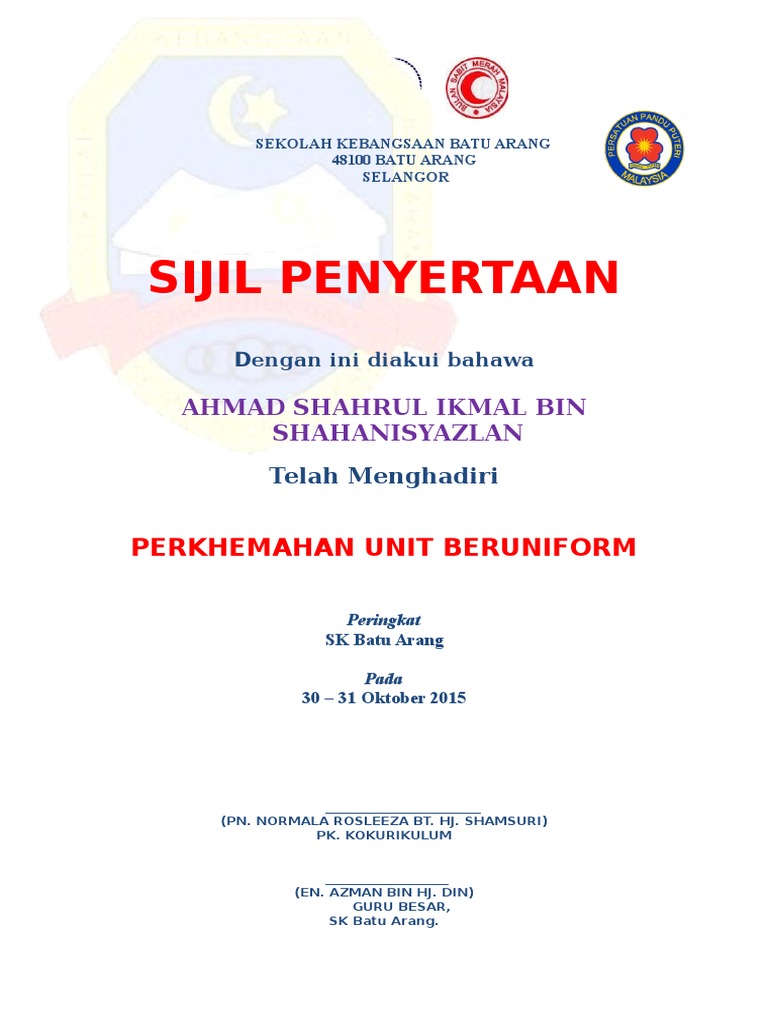 BULAN SABIT MERAH MALAYSIA

PERSATUAN PANDU PUTERI MALAYSIA

SEKOLAH KEBANGSAAN BATU ARANG
48100 BATU ARANG
SELANGOR

SIJIL PENYERTAAN

Dengan ini diakui bahawa

AHMAD SHAHRUL IKMAL BIN SHAHANISYAZLAN

Telah Menghadiri

PERKHEMAHAN UNIT BERUNIFORM

Peringkat
SK Batu Arang

Pada
30 – 31 Oktober 2015

(PN. NORMALA ROSLEEZA BT. HJ. SHAMSURI)
PK. KOKURIKULUM

(EN. AZMAN BIN HJ. DIN)
GURU BESAR,
SK Batu Arang.